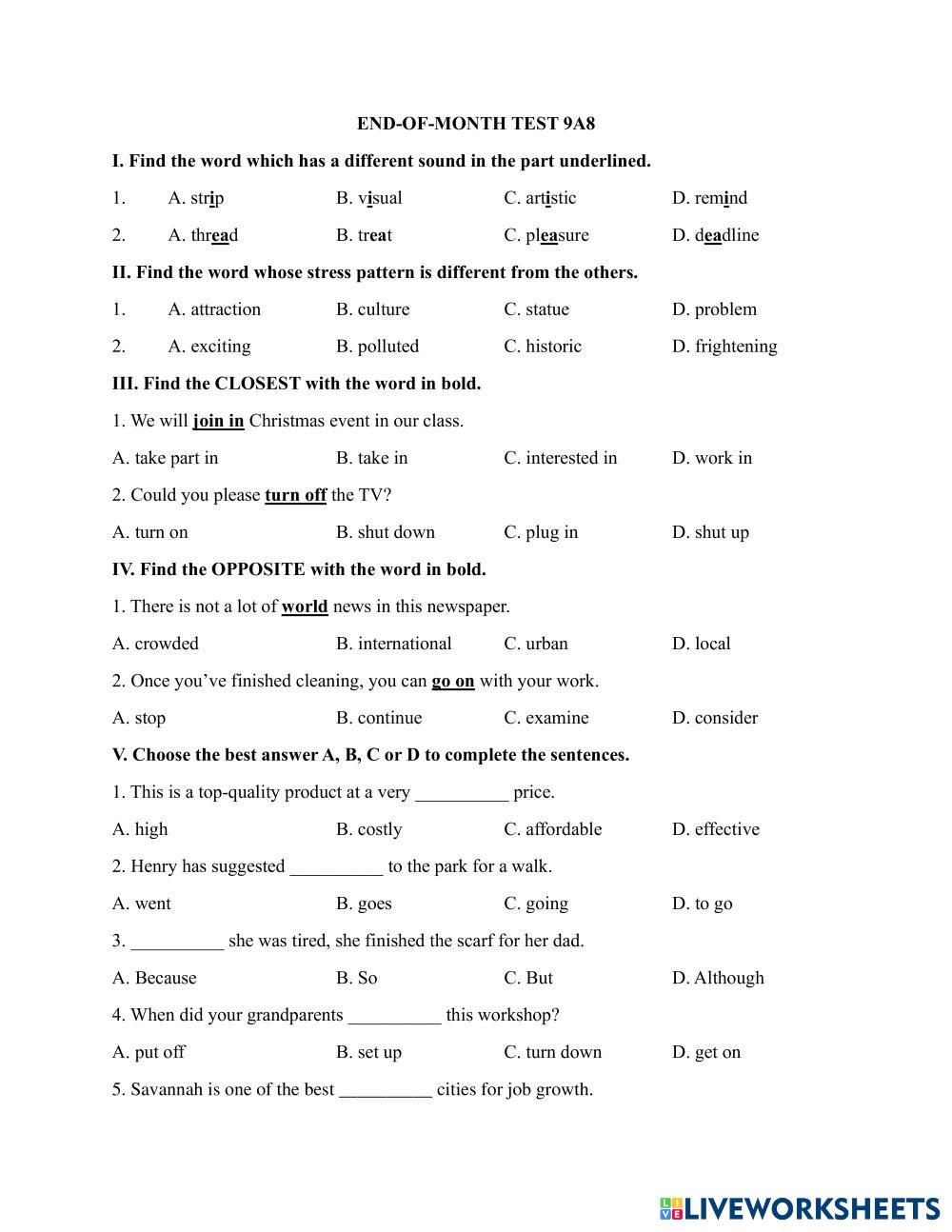 END-OF-MONTH TEST 9A8

I. Find the word which has a different sound in the part underlined.

1. A. strip B. visual C. artistic D. remind

2. A. thread B. treat C. pleasure D. deadline

II. Find the word whose stress pattern is different from the others.

1. A. attraction B. culture C. statue D. problem

2. A. exciting B. polluted C. historic D. frightening

III. Find the CLOSEST with the word in bold.

1. We will join in Christmas event in our class.

A. take part in B. take in C. interested in D. work in

2. Could you please turn off the TV?

A. turn on B. shut down C. plug in D. shut up

IV. Find the OPPOSITE with the word in bold.

1. There is not a lot of world news in this newspaper.

A. crowded B. international C. urban D. local

2. Once you've finished cleaning, you can go on with your work.

A. stop B. continue C. examine D. consider

V. Choose the best answer A, B, C or D to complete the sentences.

1. This is a top-quality product at a very __________ price.

A. high B. costly C. affordable D. effective

2. Henry has suggested __________ to the park for a walk.

A. went B. goes C. going D. to go

3. __________ she was tired, she finished the scarf for her dad.

A. Because B. So C. But D. Although

4. When did your grandparents __________ this workshop?

A. put off B. set up C. turn down D. get on

5. Savannah is one of the best __________ cities for job growth.

LIVEWORKSHEETS